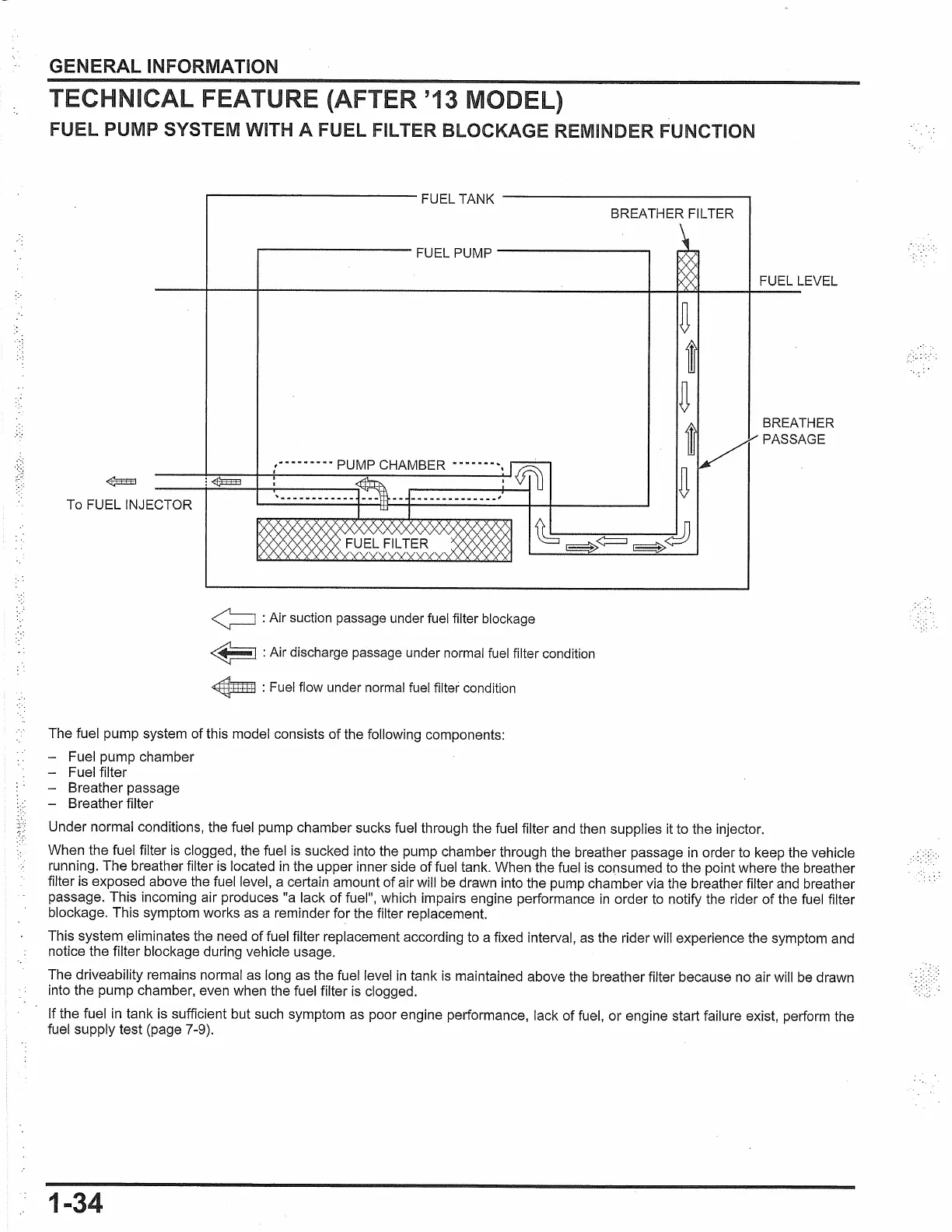 GENERAL INFORMATION

TECHNICAL FEATURE (AFTER '13 MODEL)

FUEL PUMP SYSTEM WITH A FUEL FILTER BLOCKAGE REMINDER FUNCTION

FUEL TANK
BREATHER FILTER
FUEL PUMP
FUEL LEVEL
BREATHER PASSAGE
PUMP CHAMBER
To FUEL INJECTOR
FUEL FILTER

: Air suction passage under fuel filter blockage

: Air discharge passage under normal fuel filter condition

: Fuel flow under normal fuel filter condition

The fuel pump system of this model consists of the following components:

– Fuel pump chamber
– Fuel filter
– Breather passage
– Breather filter

Under normal conditions, the fuel pump chamber sucks fuel through the fuel filter and then supplies it to the injector.

When the fuel filter is clogged, the fuel is sucked into the pump chamber through the breather passage in order to keep the vehicle running. The breather filter is located in the upper inner side of fuel tank. When the fuel is consumed to the point where the breather filter is exposed above the fuel level, a certain amount of air will be drawn into the pump chamber via the breather filter and breather passage. This incoming air produces "a lack of fuel", which impairs engine performance in order to notify the rider of the fuel filter blockage. This symptom works as a reminder for the filter replacement.

This system eliminates the need of fuel filter replacement according to a fixed interval, as the rider will experience the symptom and notice the filter blockage during vehicle usage.

The driveability remains normal as long as the fuel level in tank is maintained above the breather filter because no air will be drawn into the pump chamber, even when the fuel filter is clogged.

If the fuel in tank is sufficient but such symptom as poor engine performance, lack of fuel, or engine start failure exist, perform the fuel supply test (page 7-9).

1-34